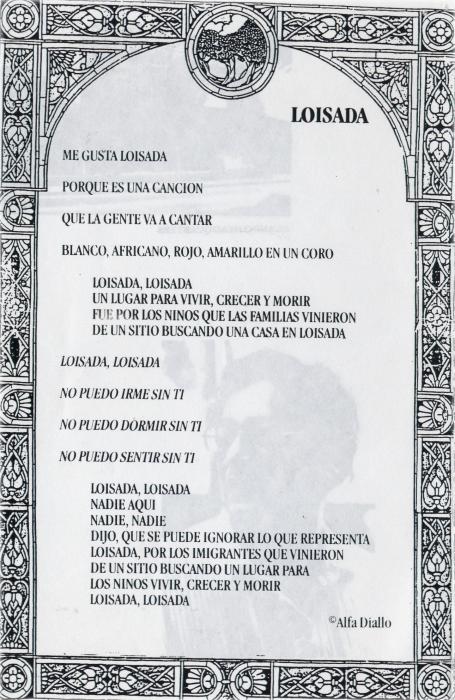 LOISADA

ME GUSTA LOISADA

PORQUE ES UNA CANCION

QUE LA GENTE VA A CANTAR

BLANCO, AFRICANO, ROJO, AMARILLO EN UN CORO

LOISADA, LOISADA
UN LUGAR PARA VIVIR, CRECER Y MORIR
FUE POR LOS NINOS QUE LAS FAMILIAS VINIERON
DE UN SITIO BUSCANDO UNA CASA EN LOISADA

LOISADA, LOISADA

NO PUEDO IRME SIN TI

NO PUEDO DORMIR SIN TI

NO PUEDO SENTIR SIN TI

LOISADA, LOISADA
NADIE AQUI
NADIE, NADIE
DIJO, QUE SE PUEDE IGNORAR LO QUE REPRESENTA
LOISADA, POR LOS IMIGRANTES QUE VINIERON
DE UN SITIO BUSCANDO UN LUGAR PARA
LOS NINOS VIVIR, CRECER Y MORIR
LOISADA, LOISADA

©Alfa Diallo